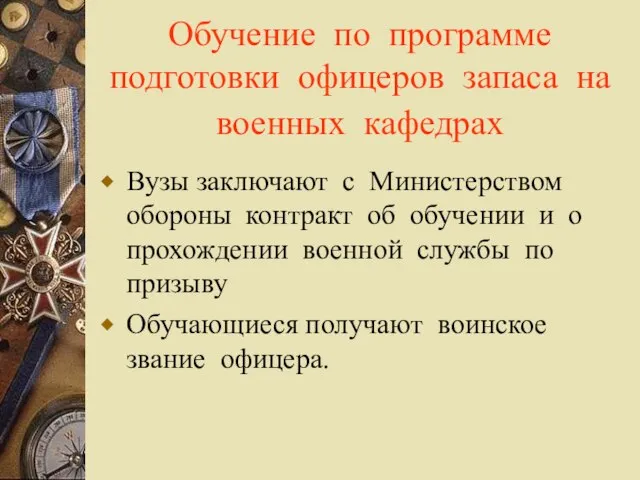 Обучение по программе подготовки офицеров запаса на военных кафедрах

Вузы заключают с Министерством обороны контракт об обучении и о прохождении военной службы по призыву

Обучающиеся получают воинское звание офицера.